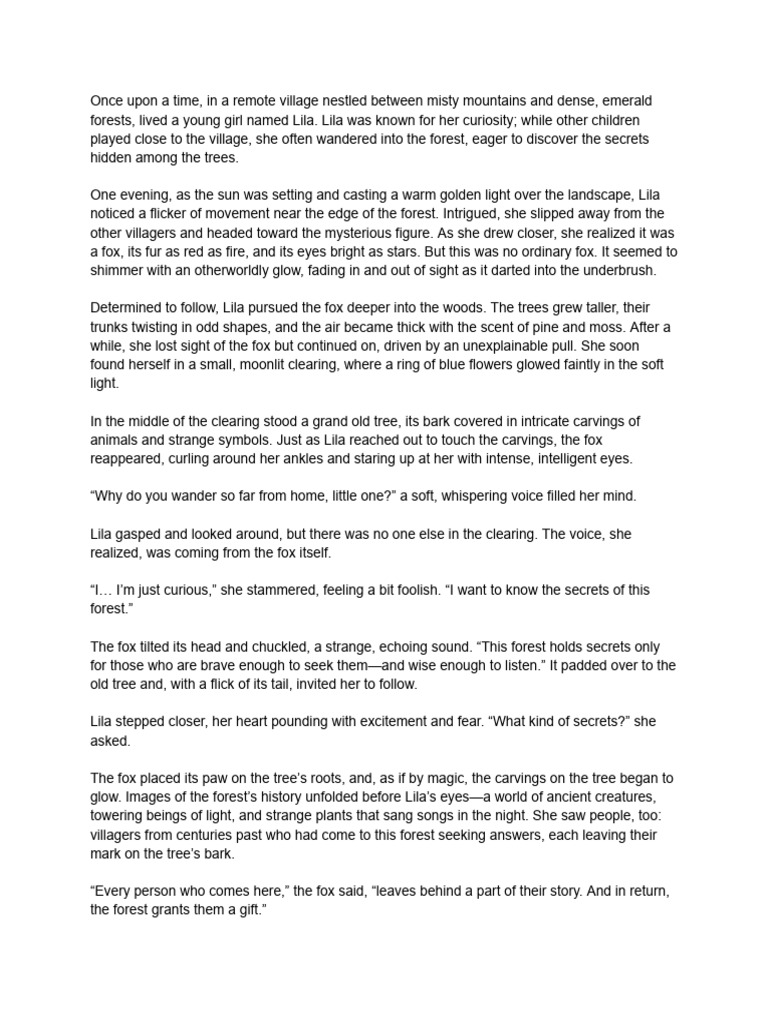 Once upon a time, in a remote village nestled between misty mountains and dense, emerald forests, lived a young girl named Lila. Lila was known for her curiosity; while other children played close to the village, she often wandered into the forest, eager to discover the secrets hidden among the trees.

One evening, as the sun was setting and casting a warm golden light over the landscape, Lila noticed a flicker of movement near the edge of the forest. Intrigued, she slipped away from the other villagers and headed toward the mysterious figure. As she drew closer, she realized it was a fox, its fur as red as fire, and its eyes bright as stars. But this was no ordinary fox. It seemed to shimmer with an otherworldly glow, fading in and out of sight as it darted into the underbrush.

Determined to follow, Lila pursued the fox deeper into the woods. The trees grew taller, their trunks twisting in odd shapes, and the air became thick with the scent of pine and moss. After a while, she lost sight of the fox but continued on, driven by an unexplainable pull. She soon found herself in a small, moonlit clearing, where a ring of blue flowers glowed faintly in the soft light.

In the middle of the clearing stood a grand old tree, its bark covered in intricate carvings of animals and strange symbols. Just as Lila reached out to touch the carvings, the fox reappeared, curling around her ankles and staring up at her with intense, intelligent eyes.

"Why do you wander so far from home, little one?" a soft, whispering voice filled her mind.

Lila gasped and looked around, but there was no one else in the clearing. The voice, she realized, was coming from the fox itself.

"I… I'm just curious," she stammered, feeling a bit foolish. "I want to know the secrets of this forest."

The fox tilted its head and chuckled, a strange, echoing sound. "This forest holds secrets only for those who are brave enough to seek them—and wise enough to listen." It padded over to the old tree and, with a flick of its tail, invited her to follow.

Lila stepped closer, her heart pounding with excitement and fear. "What kind of secrets?" she asked.

The fox placed its paw on the tree's roots, and, as if by magic, the carvings on the tree began to glow. Images of the forest's history unfolded before Lila's eyes—a world of ancient creatures, towering beings of light, and strange plants that sang songs in the night. She saw people, too: villagers from centuries past who had come to this forest seeking answers, each leaving their mark on the tree's bark.

"Every person who comes here," the fox said, "leaves behind a part of their story. And in return, the forest grants them a gift."